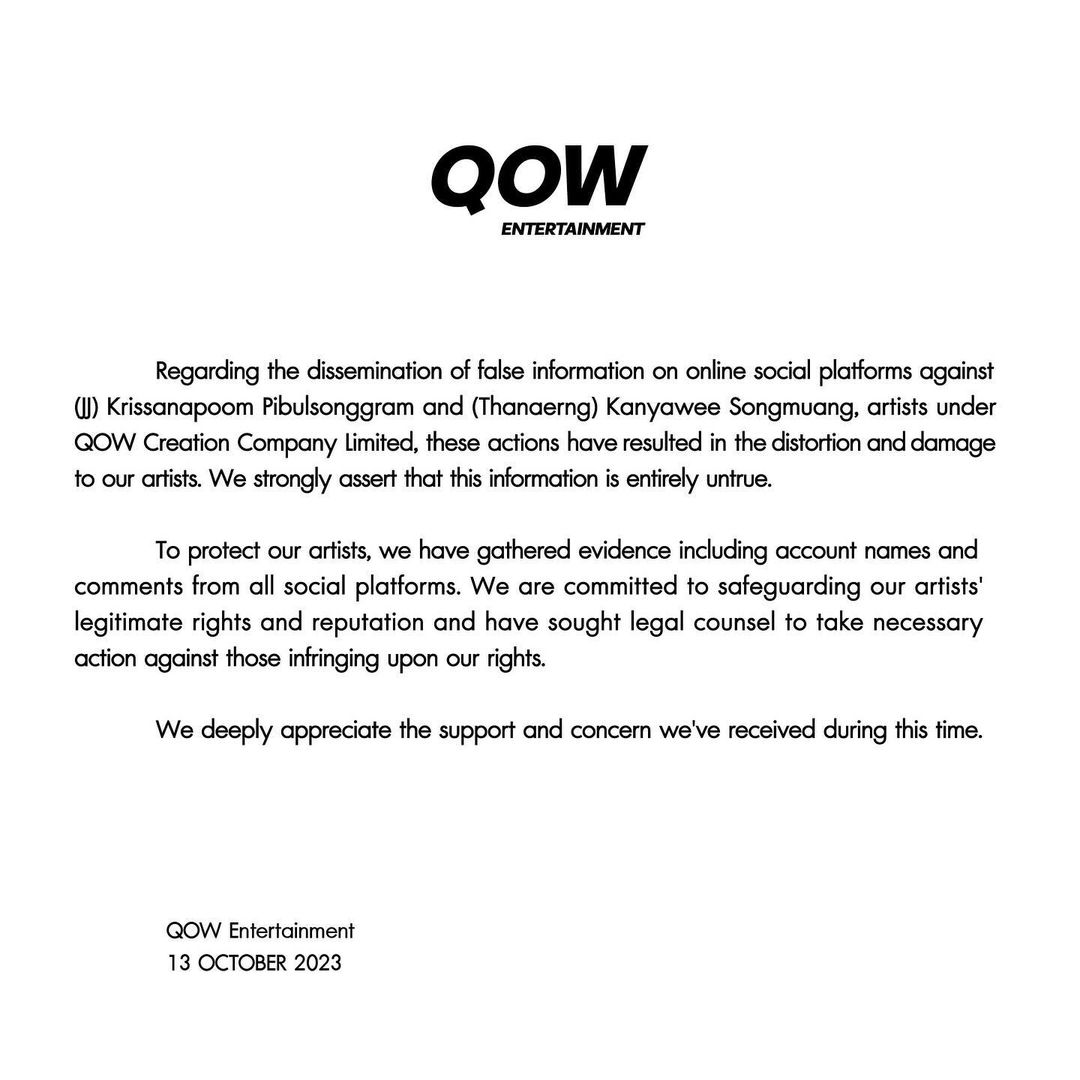 QOW
ENTERTAINMENT

Regarding the dissemination of false information on online social platforms against (JJ) Krissanapoom Pibulsonggram and (Thanaerng) Kanyawee Songmuang, artists under QOW Creation Company Limited, these actions have resulted in the distortion and damage to our artists. We strongly assert that this information is entirely untrue.

To protect our artists, we have gathered evidence including account names and comments from all social platforms. We are committed to safeguarding our artists' legitimate rights and reputation and have sought legal counsel to take necessary action against those infringing upon our rights.

We deeply appreciate the support and concern we've received during this time.

QOW Entertainment
13 OCTOBER 2023